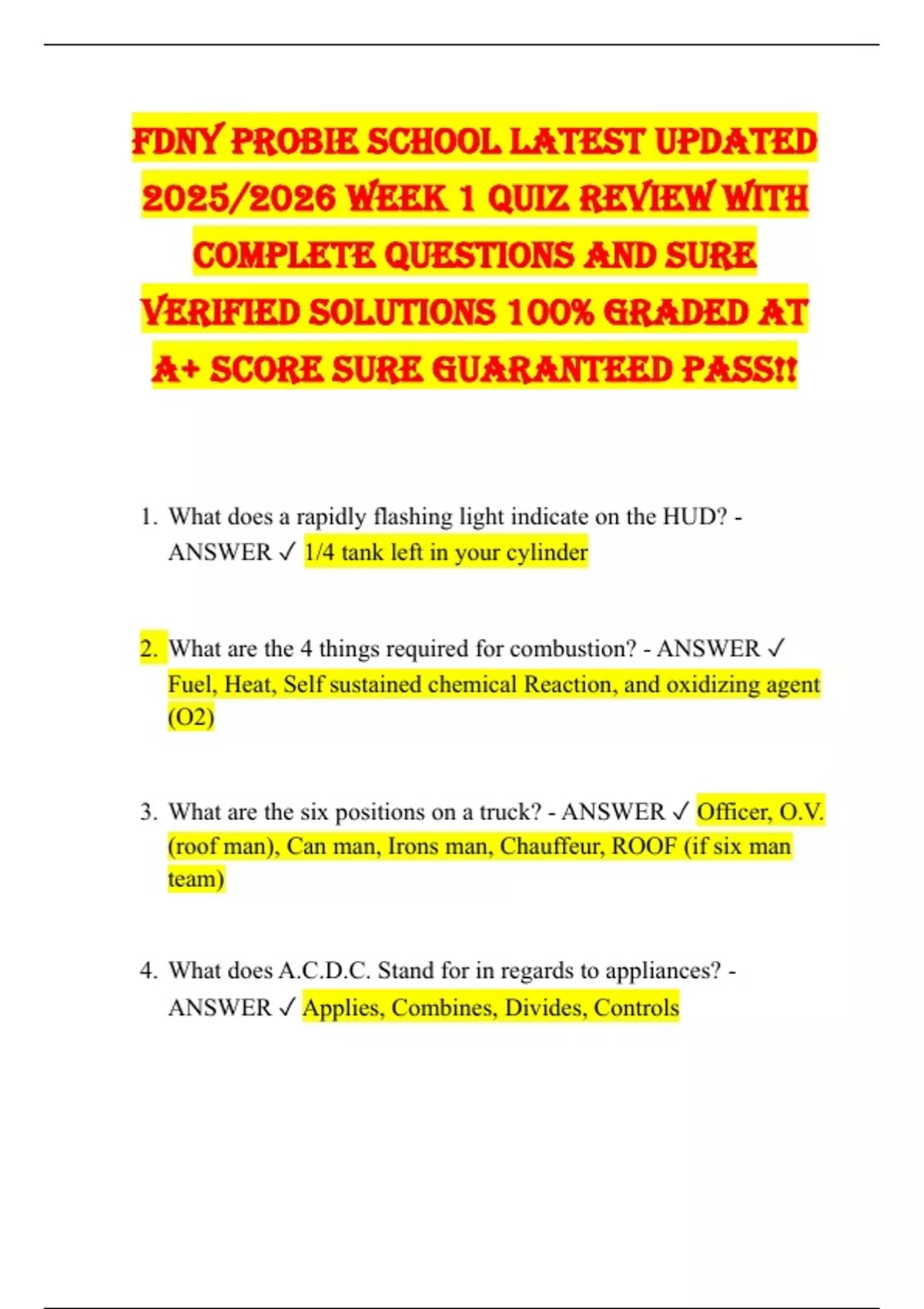 FDNY PROBIE SCHOOL LATEST UPDATED 2025/2026 WEEK 1 QUIZ REVIEW WITH COMPLETE QUESTIONS AND SURE VERIFIED SOLUTIONS 100% GRADED AT A+ SCORE SURE GUARANTEED PASS!!

1. What does a rapidly flashing light indicate on the HUD? - ANSWER ✓ 1/4 tank left in your cylinder

2. What are the 4 things required for combustion? - ANSWER ✓ Fuel, Heat, Self sustained chemical Reaction, and oxidizing agent (O2)

3. What are the six positions on a truck? - ANSWER ✓ Officer, O.V. (roof man), Can man, Irons man, Chauffeur, ROOF (if six man team)

4. What does A.C.D.C. Stand for in regards to appliances? - ANSWER ✓ Applies, Combines, Divides, Controls